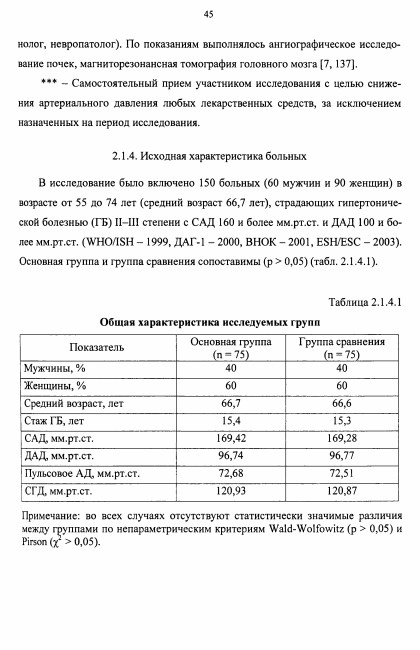 45

нолог, невропатолог). По показаниям выполнялось ангиографическое исследование почек, магниторезонансная томография головного мозга [7, 137].

*** – Самостоятельный прием участником исследования с целью снижения артериального давления любых лекарственных средств, за исключением назначенных на период исследования.

2.1.4. Исходная характеристика больных

В исследование было включено 150 больных (60 мужчин и 90 женщин) в возрасте от 55 до 74 лет (средний возраст 66,7 лет), страдающих гипертонической болезнью (ГБ) II–III степени с САД 160 и более мм.рт.ст. и ДАД 100 и более мм.рт.ст. (WHO/ISH – 1999, ДАГ-1 – 2000, ВНОК – 2001, ESH/ESC – 2003). Основная группа и группа сравнения сопоставимы (p > 0,05) (табл. 2.1.4.1).

Таблица 2.1.4.1

Общая характеристика исследуемых групп

| Показатель | Основная группа (n = 75) | Группа сравнения (n = 75) |
|---|---|---|
| Мужчины, % | 40 | 40 |
| Женщины, % | 60 | 60 |
| Средний возраст, лет | 66,7 | 66,6 |
| Стаж ГБ, лет | 15,4 | 15,3 |
| САД, мм.рт.ст. | 169,42 | 169,28 |
| ДАД, мм.рт.ст. | 96,74 | 96,77 |
| Пульсовое АД, мм.рт.ст. | 72,68 | 72,51 |
| СГД, мм.рт.ст. | 120,93 | 120,87 |

Примечание: во всех случаях отсутствуют статистически значимые различия между группами по непараметрическим критериям Wald-Wolfowitz (p > 0,05) и Pirson ($\chi^2$ > 0,05).